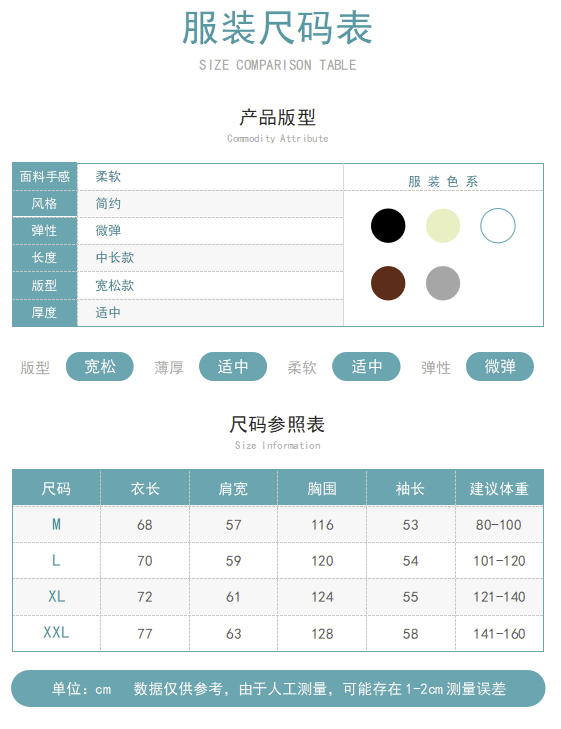 服装尺码表

SIZE COMPARISON TABLE

产品版型

Commodity Attribute

| 面料手感 | 柔软 |
|---|---|
| 风格 | 简约 |
| 弹性 | 微弹 |
| 长度 | 中长款 |
| 版型 | 宽松款 |
| 厚度 | 适中 |

服装色系

版型 宽松 薄厚 适中 柔软 适中 弹性 微弹

尺码参照表

Size Information

| 尺码 | 衣长 | 肩宽 | 胸围 | 袖长 | 建议体重 |
|---|---|---|---|---|---|
| M | 68 | 57 | 116 | 53 | 80-100 |
| L | 70 | 59 | 120 | 54 | 101-120 |
| XL | 72 | 61 | 124 | 55 | 121-140 |
| XXL | 77 | 63 | 128 | 58 | 141-160 |

单位：cm 数据仅供参考，由于人工测量，可能存在1-2cm测量误差